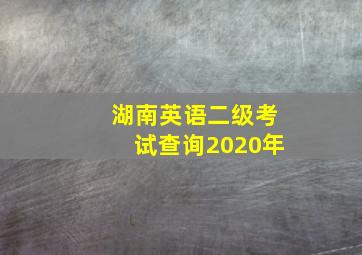 湖南英语二级考试查询2020年